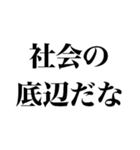 社会の
底辺だな